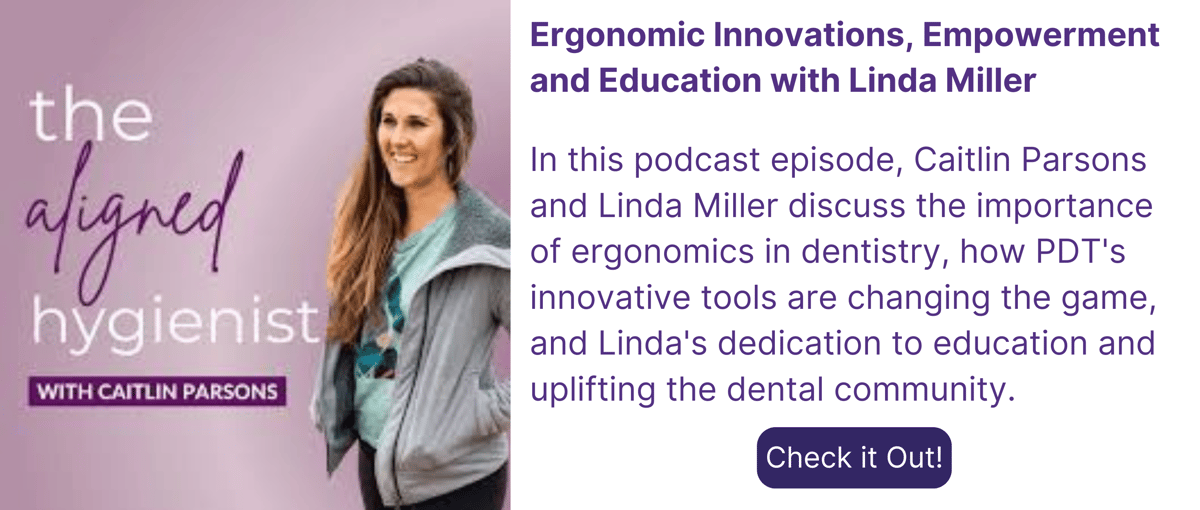 the aligned hygienist
WITH CAITLIN PARSONS

Ergonomic Innovations, Empowerment and Education with Linda Miller

In this podcast episode, Caitlin Parsons and Linda Miller discuss the importance of ergonomics in dentistry, how PDT's innovative tools are changing the game, and Linda's dedication to education and uplifting the dental community.

Check it Out!